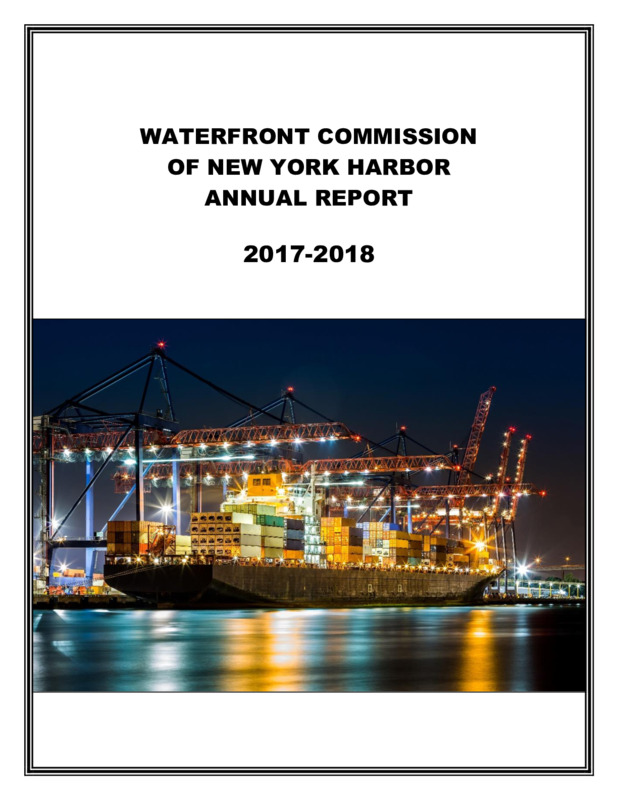 WATERFRONT COMMISSION
OF NEW YORK HARBOR
ANNUAL REPORT

2017-2018